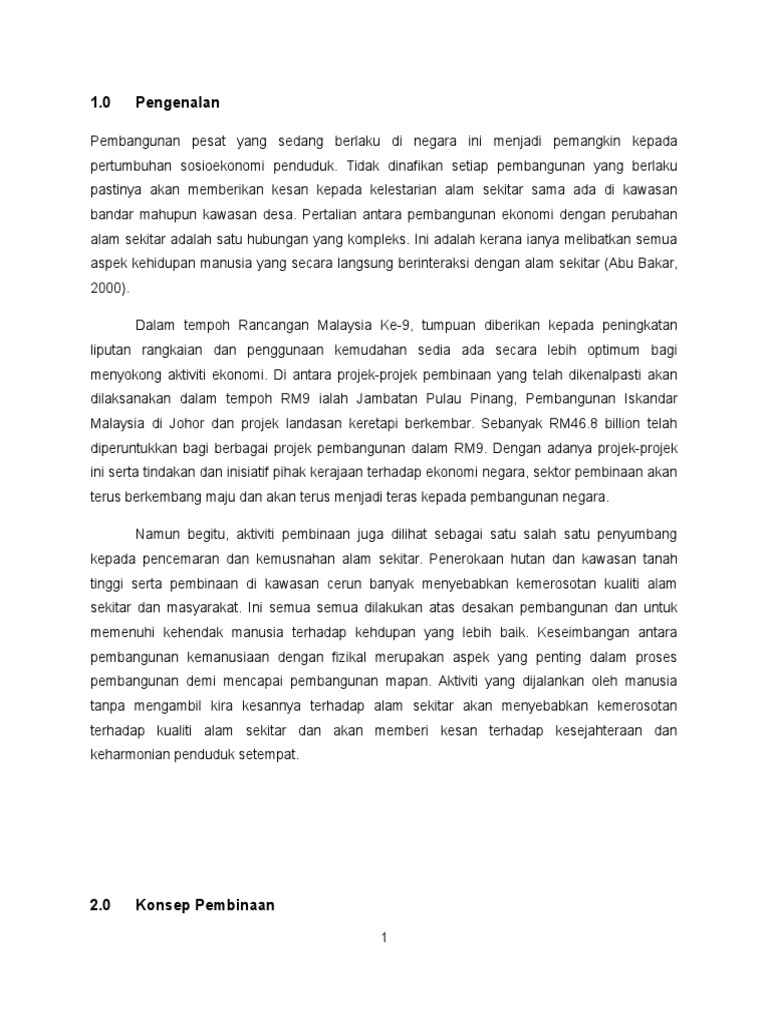 1.0 Pengenalan

Pembangunan pesat yang sedang berlaku di negara ini menjadi pemangkin kepada pertumbuhan sosioekonomi penduduk. Tidak dinafikan setiap pembangunan yang berlaku pastinya akan memberikan kesan kepada kelestarian alam sekitar sama ada di kawasan bandar mahupun kawasan desa. Pertalian antara pembangunan ekonomi dengan perubahan alam sekitar adalah satu hubungan yang kompleks. Ini adalah kerana ianya melibatkan semua aspek kehidupan manusia yang secara langsung berinteraksi dengan alam sekitar (Abu Bakar, 2000).

Dalam tempoh Rancangan Malaysia Ke-9, tumpuan diberikan kepada peningkatan liputan rangkaian dan penggunaan kemudahan sedia ada secara lebih optimum bagi menyokong aktiviti ekonomi. Di antara projek-projek pembinaan yang telah dikenalpasti akan dilaksanakan dalam tempoh RM9 ialah Jambatan Pulau Pinang, Pembangunan Iskandar Malaysia di Johor dan projek landasan keretapi berkembar. Sebanyak RM46.8 billion telah diperuntukkan bagi berbagai projek pembangunan dalam RM9. Dengan adanya projek-projek ini serta tindakan dan inisiatif pihak kerajaan terhadap ekonomi negara, sektor pembinaan akan terus berkembang maju dan akan terus menjadi teras kepada pembangunan negara.

Namun begitu, aktiviti pembinaan juga dilihat sebagai satu salah satu penyumbang kepada pencemaran dan kemusnahan alam sekitar. Penerokaan hutan dan kawasan tanah tinggi serta pembinaan di kawasan cerun banyak menyebabkan kemerosotan kualiti alam sekitar dan masyarakat. Ini semua semua dilakukan atas desakan pembangunan dan untuk memenuhi kehendak manusia terhadap kehdupan yang lebih baik. Keseimbangan antara pembangunan kemanusiaan dengan fizikal merupakan aspek yang penting dalam proses pembangunan demi mencapai pembangunan mapan. Aktiviti yang dijalankan oleh manusia tanpa mengambil kira kesannya terhadap alam sekitar akan menyebabkan kemerosotan terhadap kualiti alam sekitar dan akan memberi kesan terhadap kesejahteraan dan keharmonian penduduk setempat.

2.0 Konsep Pembinaan

1